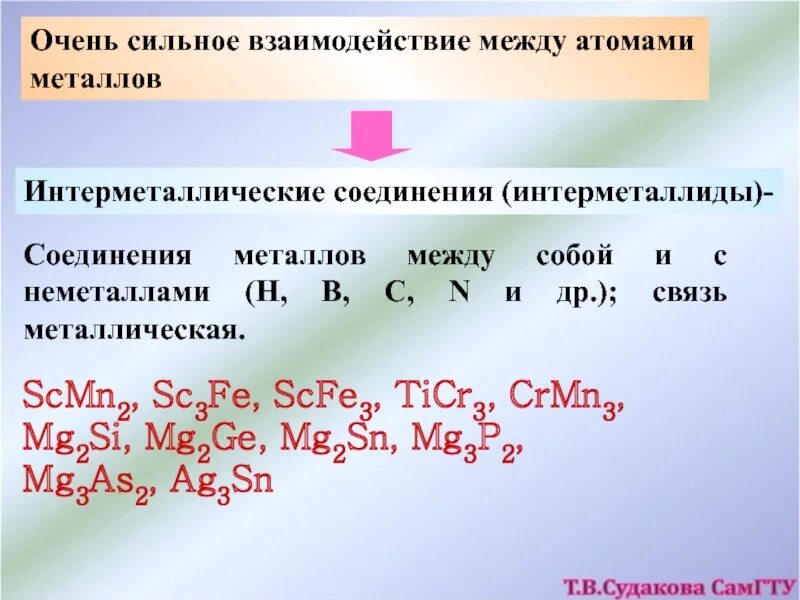 Очень сильное взаимодействие между атомами металлов

Интерметаллические соединения (интерметаллиды)-

Соединения металлов между собой и с неметаллами (H, B, C, N и др.); связь металлическая.

$ScMn_2$, $Sc_3Fe$, $ScFe_3$, $TiCr_3$, $CrMn_3$, $Mg_2Si$, $Mg_2Ge$, $Mg_2Sn$, $Mg_3P_2$, $Mg_3As_2$, $Ag_3Sn$

Т.В.Судакова СамГТУ